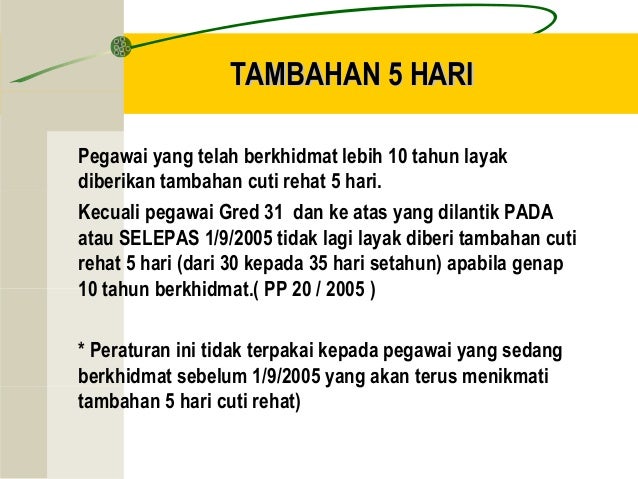 TAMBAHAN 5 HARI

Pegawai yang telah berkhidmat lebih 10 tahun layak diberikan tambahan cuti rehat 5 hari.

Kecuali pegawai Gred 31 dan ke atas yang dilantik PADA atau SELEPAS 1/9/2005 tidak lagi layak diberi tambahan cuti rehat 5 hari (dari 30 kepada 35 hari setahun) apabila genap 10 tahun berkhidmat.( PP 20 / 2005 )

* Peraturan ini tidak terpakai kepada pegawai yang sedang berkhidmat sebelum 1/9/2005 yang akan terus menikmati tambahan 5 hari cuti rehat)